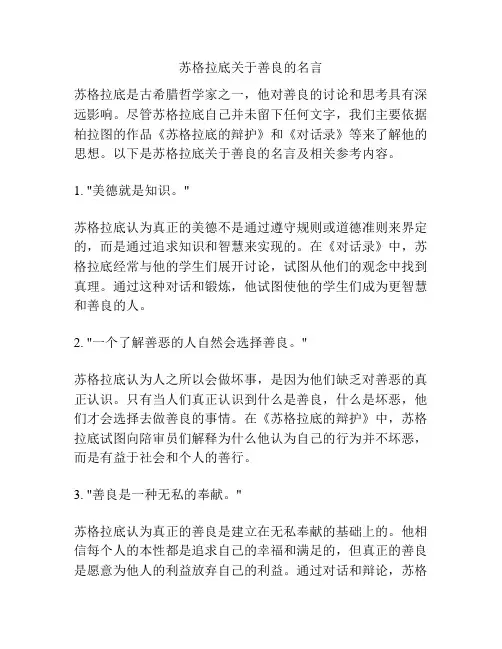 苏格拉底关于善良的名言

苏格拉底是古希腊哲学家之一，他对善良的讨论和思考具有深远影响。尽管苏格拉底自己并未留下任何文字，我们主要依据柏拉图的作品《苏格拉底的辩护》和《对话录》等来了解他的思想。以下是苏格拉底关于善良的名言及相关参考内容。

1. "美德就是知识。"

苏格拉底认为真正的美德不是通过遵守规则或道德准则来界定的，而是通过追求知识和智慧来实现的。在《对话录》中，苏格拉底经常与他的学生们展开讨论，试图从他们的观念中找到真理。通过这种对话和锻炼，他试图使他的学生们成为更智慧和善良的人。

2. "一个了解善恶的人自然会选择善良。"

苏格拉底认为人之所以会做坏事，是因为他们缺乏对善恶的真正认识。只有当人们真正认识到什么是善良，什么是坏恶，他们才会选择去做善良的事情。在《苏格拉底的辩护》中，苏格拉底试图向陪审员们解释为什么他认为自己的行为并不坏恶，而是有益于社会和个人的善行。

3. "善良是一种无私的奉献。"

苏格拉底认为真正的善良是建立在无私奉献的基础上的。他相信每个人的本性都是追求自己的幸福和满足的，但真正的善良是愿意为他人的利益放弃自己的利益。通过对话和辩论，苏格